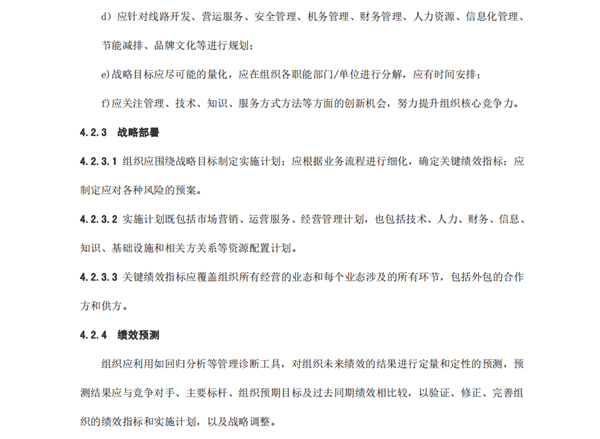 d）应针对线路开发、营运服务、安全管理、机务管理、财务管理、人力资源、信息化管理、节能减排、品牌文化等进行规划；

e)战略目标应尽可能的量化，应在组织各职能部门/单位进行分解，应有时间安排；

f)应关注管理、技术、知识、服务方式方法等方面的创新机会，努力提升组织核心竞争力。

4.2.3 战略部署

4.2.3.1 组织应围绕战略目标制定实施计划；应根据业务流程进行细化，确定关键绩效指标；应制定应对各种风险的预案。

4.2.3.2 实施计划既包括市场营销、运营服务、经营管理计划，也包括技术、人力、财务、信息、知识、基础设施和相关方关系等资源配置计划。

4.2.3.3 关键绩效指标应覆盖组织所有经营的业态和每个业态涉及的所有环节，包括外包的合作方和供方。

4.2.4 绩效预测

组织应利用如回归分析等管理诊断工具，对组织未来绩效的结果进行定量和定性的预测，预测结果应与竞争对手、主要标杆、组织预期目标及过去同期绩效相比较，以验证、修正、完善组织的绩效指标和实施计划，以及战略调整。